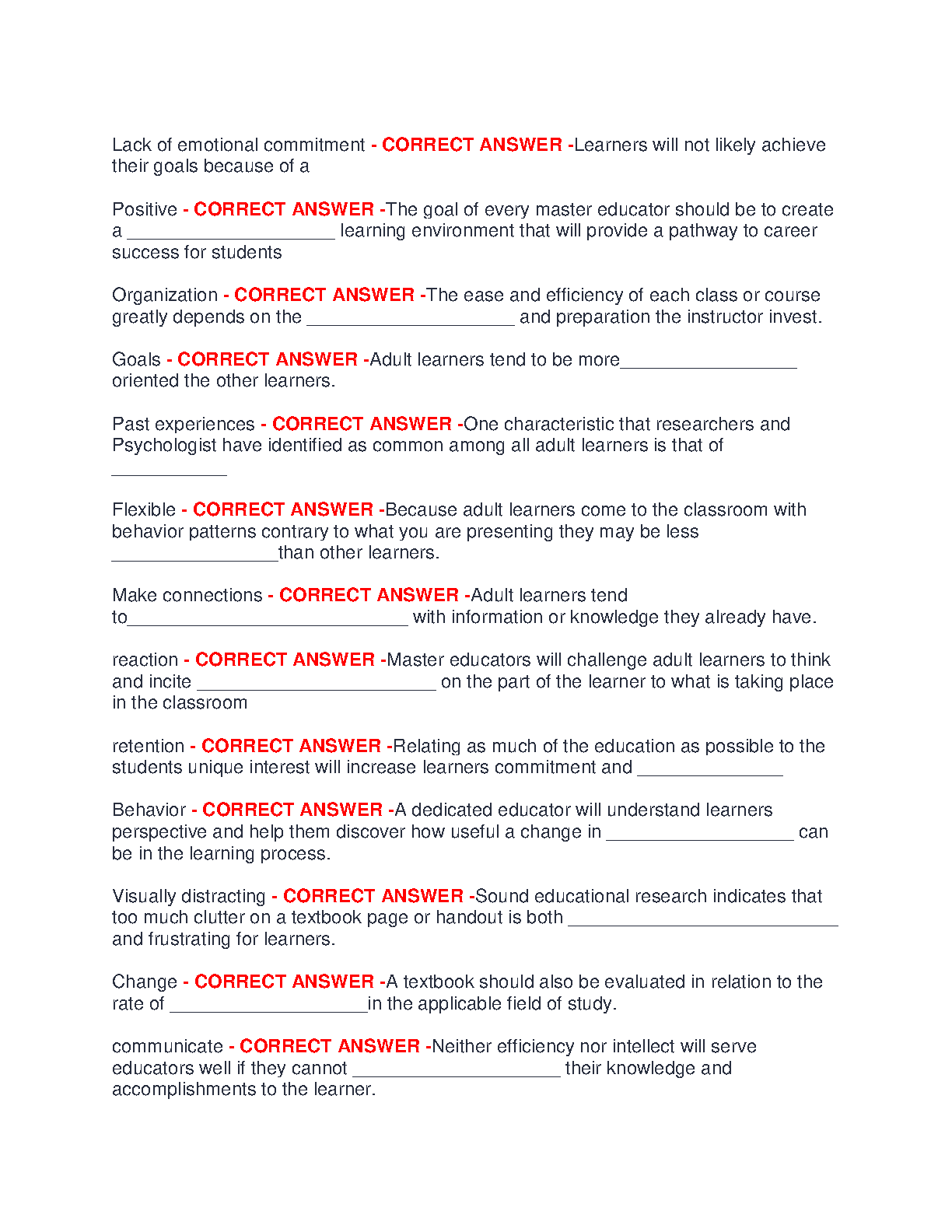 Lack of emotional commitment - CORRECT ANSWER -Learners will not likely achieve their goals because of a

Positive - CORRECT ANSWER -The goal of every master educator should be to create a ____________________ learning environment that will provide a pathway to career success for students

Organization - CORRECT ANSWER -The ease and efficiency of each class or course greatly depends on the ____________________ and preparation the instructor invest.

Goals - CORRECT ANSWER -Adult learners tend to be more_________________ oriented the other learners.

Past experiences - CORRECT ANSWER -One characteristic that researchers and Psychologist have identified as common among all adult learners is that of ___________

Flexible - CORRECT ANSWER -Because adult learners come to the classroom with behavior patterns contrary to what you are presenting they may be less ________________than other learners.

Make connections - CORRECT ANSWER -Adult learners tend to___________________________ with information or knowledge they already have.

reaction - CORRECT ANSWER -Master educators will challenge adult learners to think and incite _______________________ on the part of the learner to what is taking place in the classroom

retention - CORRECT ANSWER -Relating as much of the education as possible to the students unique interest will increase learners commitment and ______________

Behavior - CORRECT ANSWER -A dedicated educator will understand learners perspective and help them discover how useful a change in __________________ can be in the learning process.

Visually distracting - CORRECT ANSWER -Sound educational research indicates that too much clutter on a textbook page or handout is both __________________________ and frustrating for learners.

Change - CORRECT ANSWER -A textbook should also be evaluated in relation to the rate of ___________________in the applicable field of study.

communicate - CORRECT ANSWER -Neither efficiency nor intellect will serve educators well if they cannot ____________________ their knowledge and accomplishments to the learner.